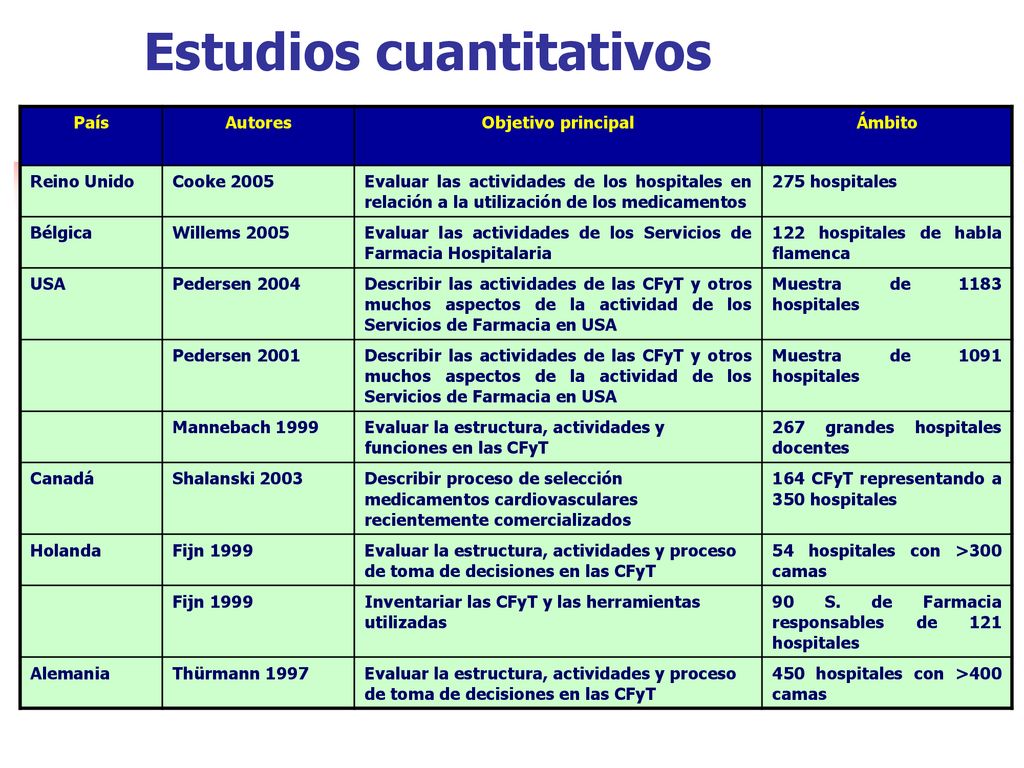 Estudios cuantitativos

| País | Autores | Objetivo principal | Ámbito |
|---|---|---|---|
| Reino Unido | Cooke 2005 | Evaluar las actividades de los hospitales en relación a la utilización de los medicamentos | 275 hospitales |
| Bélgica | Willems 2005 | Evaluar las actividades de los Servicios de Farmacia Hospitalaria | 122 hospitales de habla flamenca |
| USA | Pedersen 2004 | Describir las actividades de las CFyT y otros muchos aspectos de la actividad de los Servicios de Farmacia en USA | Muestra de 1183 hospitales |
| | Pedersen 2001 | Describir las actividades de las CFyT y otros muchos aspectos de la actividad de los Servicios de Farmacia en USA | Muestra de 1091 hospitales |
| | Mannebach 1999 | Evaluar la estructura, actividades y funciones en las CFyT | 267 grandes hospitales docentes |
| Canadá | Shalanski 2003 | Describir proceso de selección medicamentos cardiovasculares recientemente comercializados | 164 CFyT representando a 350 hospitales |
| Holanda | Fijn 1999 | Evaluar la estructura, actividades y proceso de toma de decisiones en las CFyT | 54 hospitales con >300 camas |
| | Fijn 1999 | Inventariar las CFyT y las herramientas utilizadas | 90 S. de Farmacia responsables de 121 hospitales |
| Alemania | Thürmann 1997 | Evaluar la estructura, actividades y proceso de toma de decisiones en las CFyT | 450 hospitales con >400 camas |